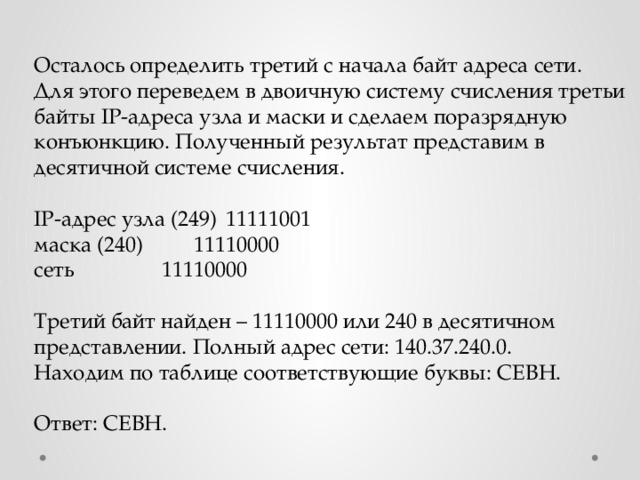 Осталось определить третий с начала байт адреса сети. Для этого переведем в двоичную систему счисления третьи байты IP-адреса узла и маски и сделаем поразрядную конъюнкцию. Полученный результат представим в десятичной системе счисления.

IP-адрес узла (249) 11111001
маска (240) 11110000
сеть 11110000

Третий байт найден – 11110000 или 240 в десятичном представлении. Полный адрес сети: 140.37.240.0. Находим по таблице соответствующие буквы: СЕВН.

Ответ: СЕВН.